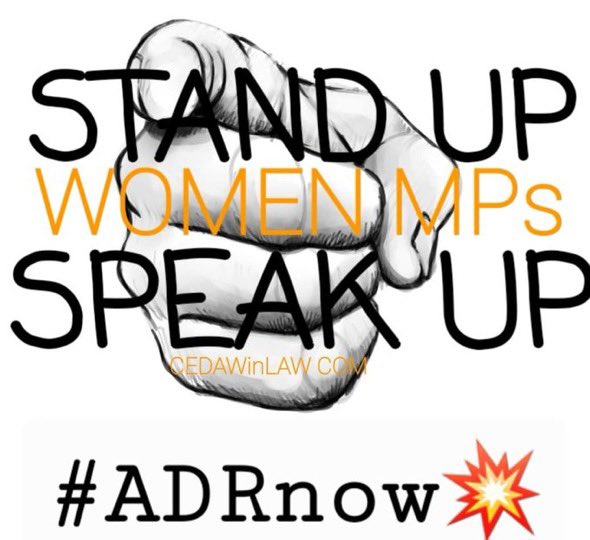 STAND UP
WOMEN MPs
SPEAK UP
CEDAWinLAW.COM

#ADRnow💥